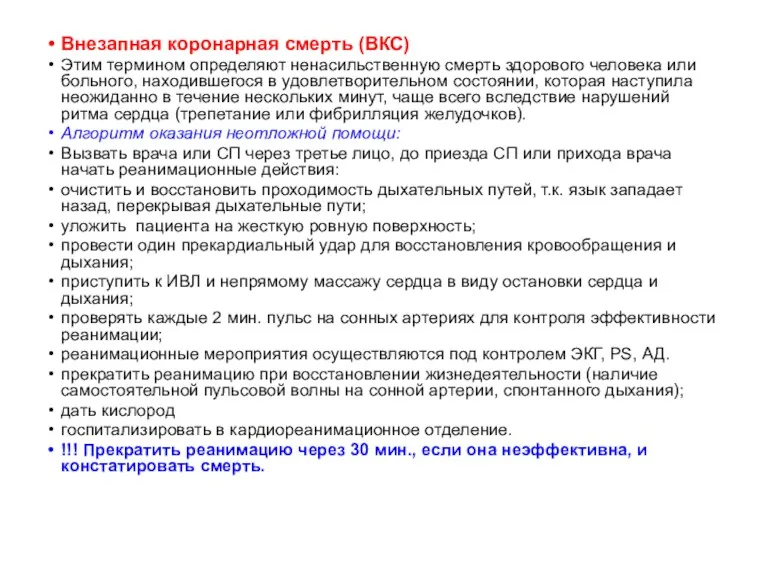 • Внезапная коронарная смерть (ВКС)
• Этим термином определяют ненасильственную смерть здорового человека или больного, находившегося в удовлетворительном состоянии, которая наступила неожиданно в течение нескольких минут, чаще всего вследствие нарушений ритма сердца (трепетание или фибрилляция желудочков).
• Алгоритм оказания неотложной помощи:
• Вызвать врача или СП через третье лицо, до приезда СП или прихода врача начать реанимационные действия:
• очистить и восстановить проходимость дыхательных путей, т.к. язык западает назад, перекрывая дыхательные пути;
• уложить пациента на жесткую ровную поверхность;
• провести один прекардиальный удар для восстановления кровообращения и дыхания;
• приступить к ИВЛ и непрямому массажу сердца в виду остановки сердца и дыхания;
• проверять каждые 2 мин. пульс на сонных артериях для контроля эффективности реанимации;
• реанимационные мероприятия осуществляются под контролем ЭКГ, PS, АД.
• прекратить реанимацию при восстановлении жизнедеятельности (наличие самостоятельной пульсовой волны на сонной артерии, спонтанного дыхания);
• дать кислород
• госпитализировать в кардиореанимационное отделение.
• !!! Прекратить реанимацию через 30 мин., если она неэффективна, и констатировать смерть.